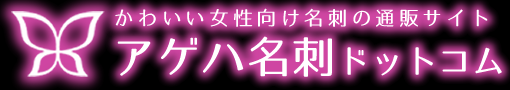 かわいい女性向け名刺の通販サイト
アゲハ名刺ドットコム